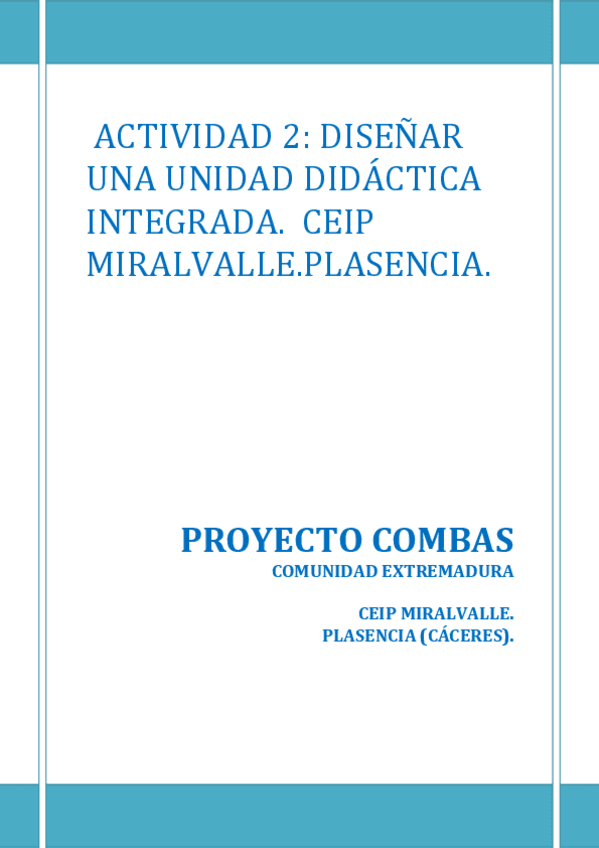 ACTIVIDAD 2: DISEÑAR UNA UNIDAD DIDÁCTICA INTEGRADA. CEIP MIRALVALLE.PLASENCIA.

PROYECTO COMBAS
COMUNIDAD EXTREMADURA

CEIP MIRALVALLE.
PLASENCIA (CÁCERES).